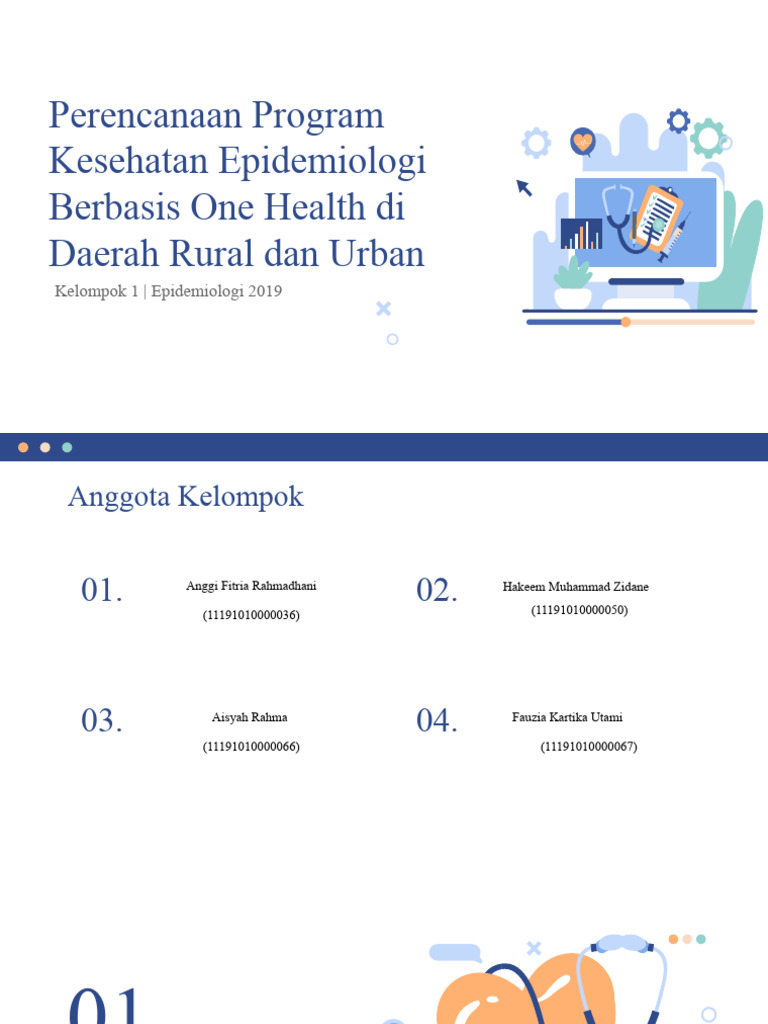 Perencanaan Program Kesehatan Epidemiologi Berbasis One Health di Daerah Rural dan Urban

Kelompok 1 | Epidemiologi 2019

Anggota Kelompok

01.

Anggi Fitria Rahmadhani

(11191010000036)

02.

Hakeem Muhammad Zidane

(11191010000050)

03.

Aisyah Rahma

(11191010000066)

04.

Fauzia Kartika Utami

(11191010000067)

01